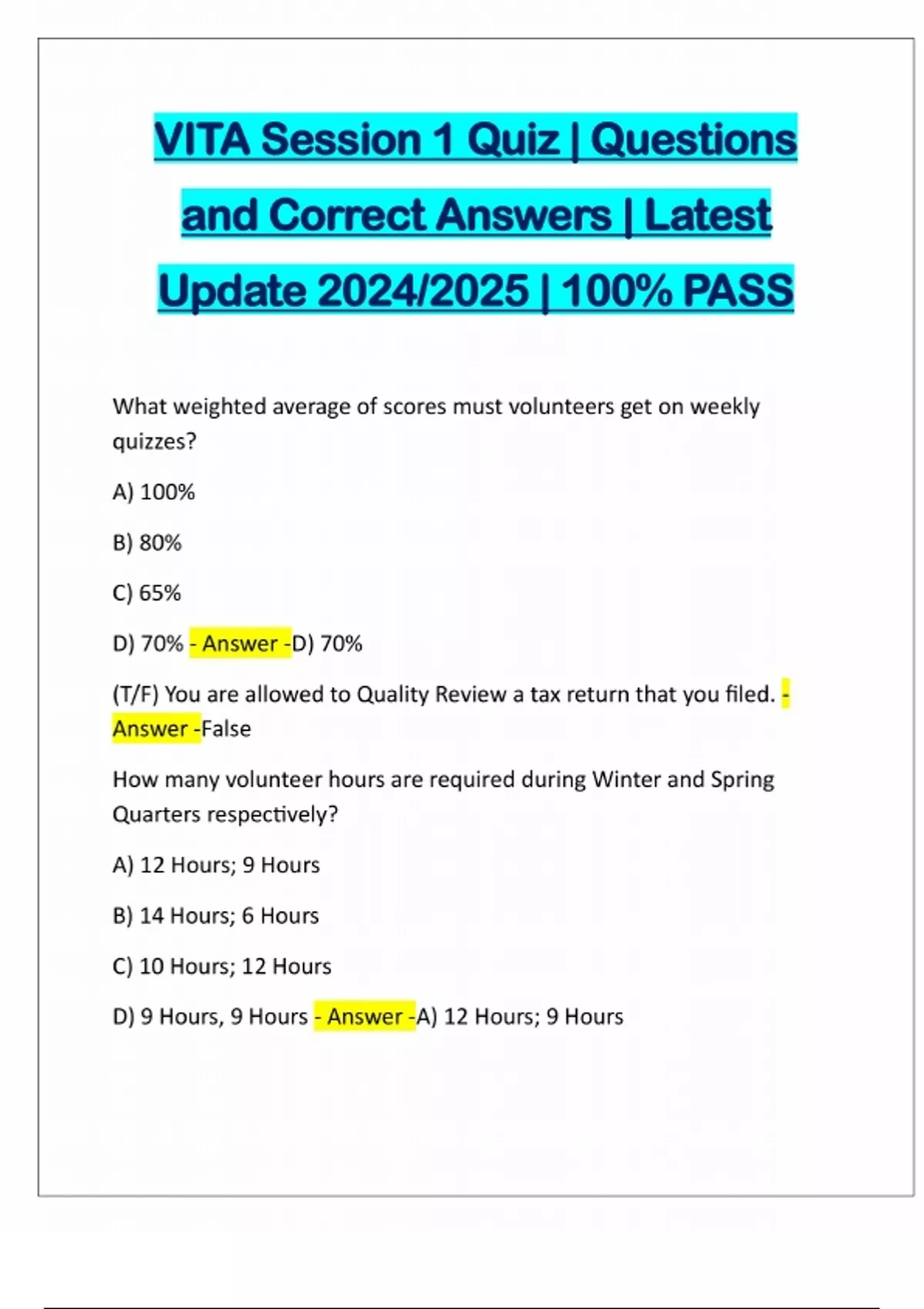 VITA Session 1 Quiz | Questions and Correct Answers | Latest Update 2024/2025 | 100% PASS

What weighted average of scores must volunteers get on weekly quizzes?

A) 100%

B) 80%

C) 65%

D) 70% - Answer -D) 70%

(T/F) You are allowed to Quality Review a tax return that you filed. - Answer -False

How many volunteer hours are required during Winter and Spring Quarters respectively?

A) 12 Hours; 9 Hours

B) 14 Hours; 6 Hours

C) 10 Hours; 12 Hours

D) 9 Hours, 9 Hours - Answer -A) 12 Hours; 9 Hours